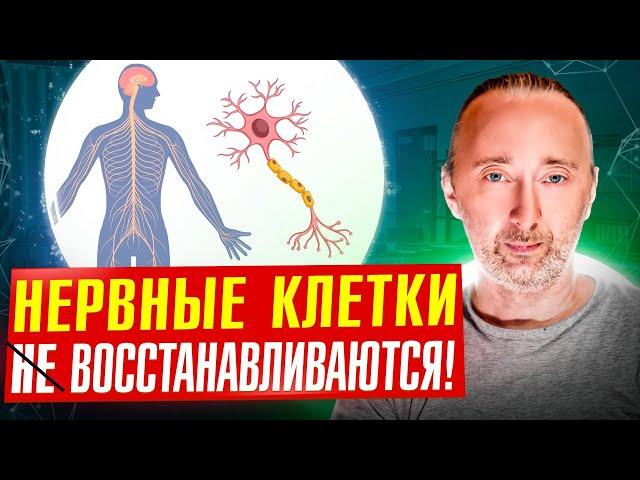 НЕРВНЫЕ КЛЕТКИ
НЕ ВОССТАНАВЛИВАЮТСЯ!